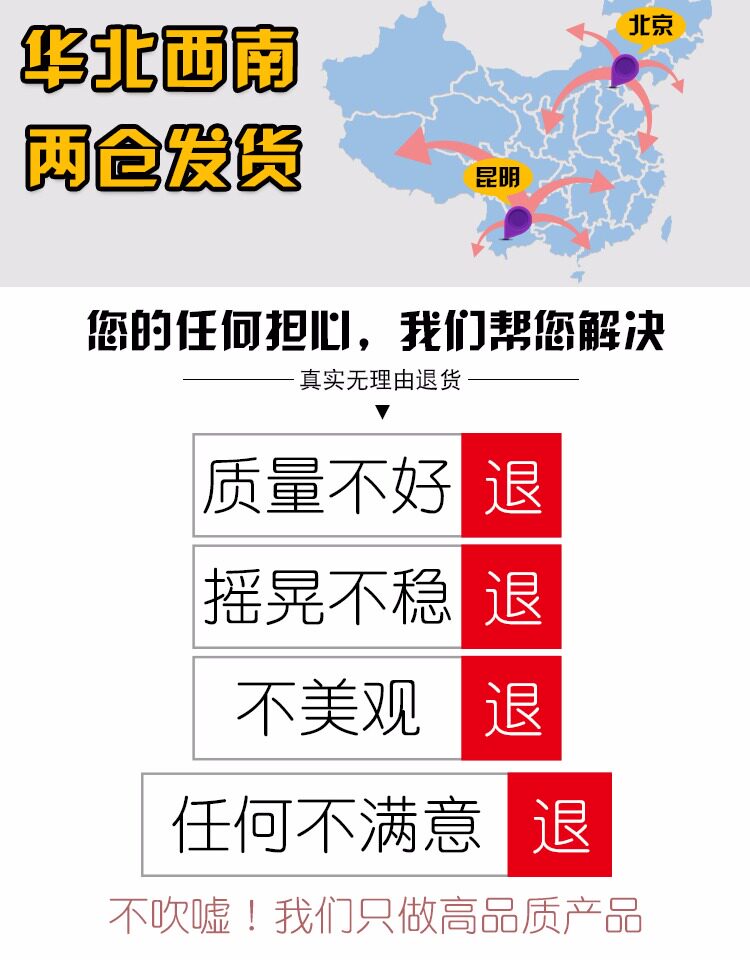 华北西南
两仓发货

北京

昆明

您的任何担心，我们帮您解决

真实无理由退货

▼

质量不好 退

摇晃不稳 退

不美观 退

任何不满意 退

不吹嘘！我们只做高品质产品